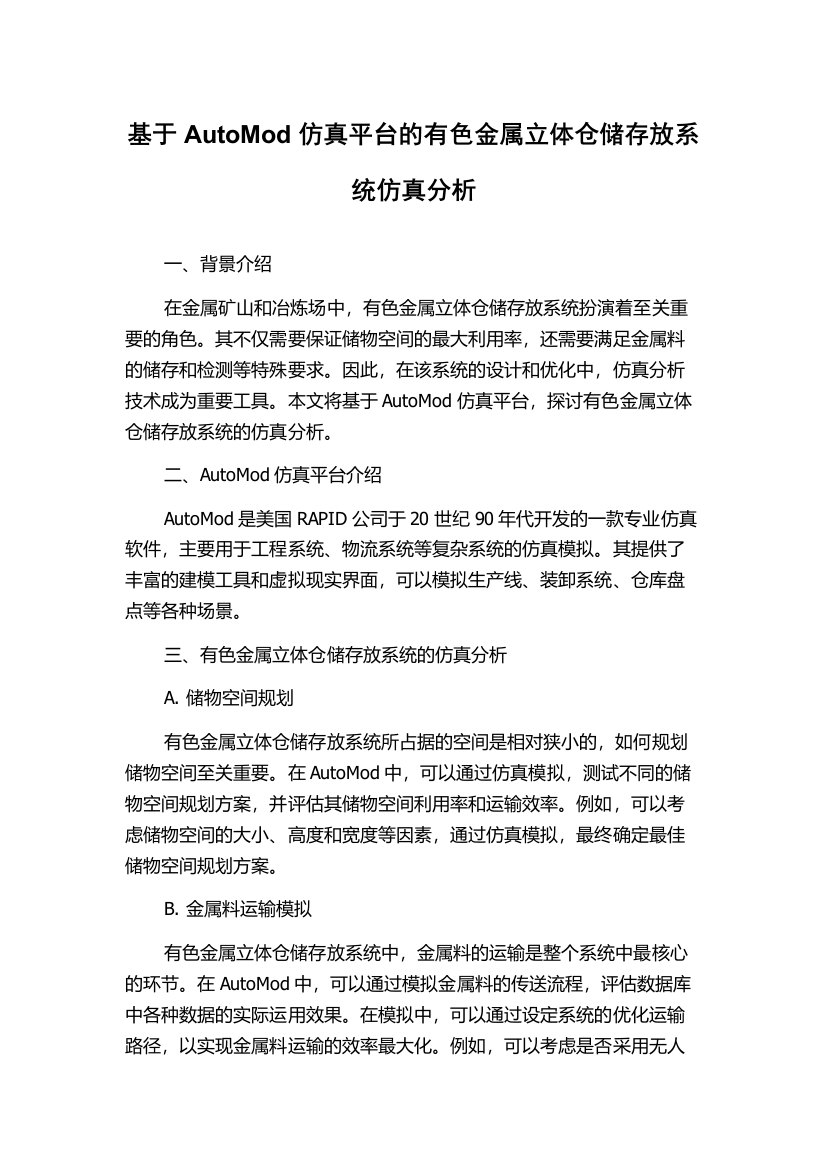 基于 AutoMod 仿真平台的有色金属立体仓储存放系统仿真分析

一、背景介绍

在金属矿山和冶炼场中，有色金属立体仓储存放系统扮演着至关重要的角色。其不仅需要保证储物空间的最大利用率，还需要满足金属料的储存和检测等特殊要求。因此，在该系统的设计和优化中，仿真分析技术成为重要工具。本文将基于 AutoMod 仿真平台，探讨有色金属立体仓储存放系统的仿真分析。

二、AutoMod 仿真平台介绍

AutoMod 是美国 RAPID 公司于 20 世纪 90 年代开发的一款专业仿真软件，主要用于工程系统、物流系统等复杂系统的仿真模拟。其提供了丰富的建模工具和虚拟现实界面，可以模拟生产线、装卸系统、仓库盘点等各种场景。

三、有色金属立体仓储存放系统的仿真分析

A. 储物空间规划

有色金属立体仓储存放系统所占据的空间是相对狭小的，如何规划储物空间至关重要。在 AutoMod 中，可以通过仿真模拟，测试不同的储物空间规划方案，并评估其储物空间利用率和运输效率。例如，可以考虑储物空间的大小、高度和宽度等因素，通过仿真模拟，最终确定最佳储物空间规划方案。

B. 金属料运输模拟

有色金属立体仓储存放系统中，金属料的运输是整个系统中最核心的环节。在 AutoMod 中，可以通过模拟金属料的传送流程，评估数据库中各种数据的实际运用效果。在模拟中，可以通过设定系统的优化运输路径，以实现金属料运输的效率最大化。例如，可以考虑是否采用无人